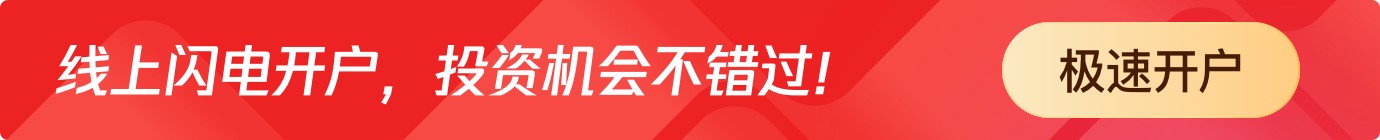 线上闪电开户，投资机会不错过！

极速开户